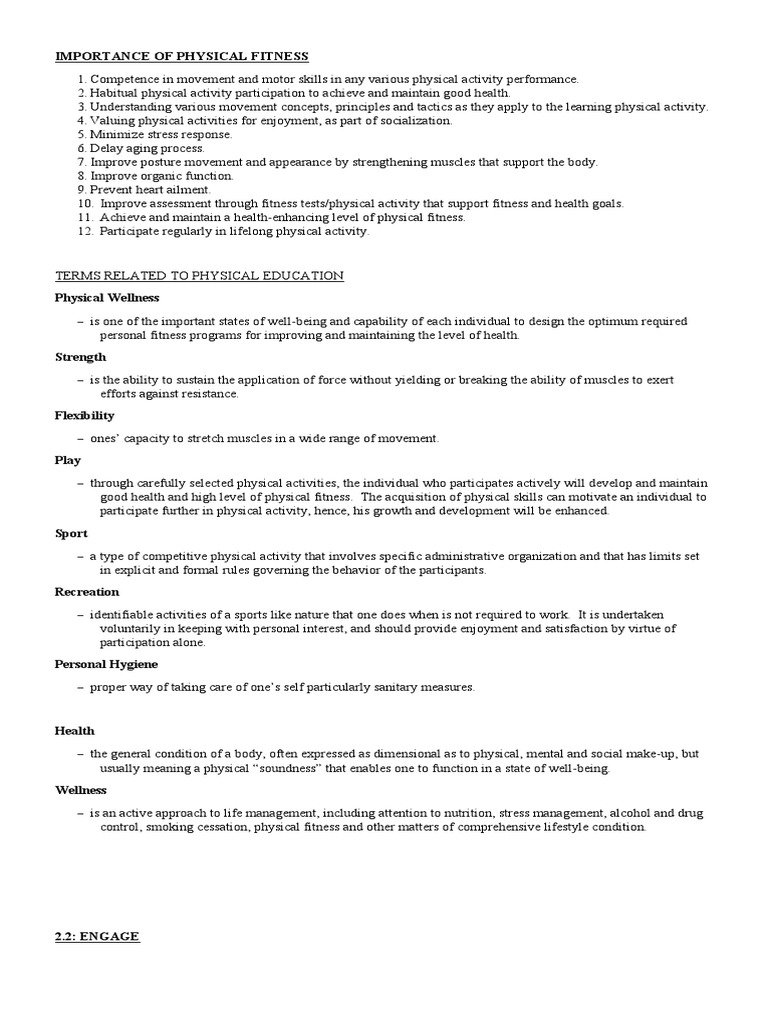 IMPORTANCE OF PHYSICAL FITNESS

1. Competence in movement and motor skills in any various physical activity performance.
2. Habitual physical activity participation to achieve and maintain good health.
3. Understanding various movement concepts, principles and tactics as they apply to the learning physical activity.
4. Valuing physical activities for enjoyment, as part of socialization.
5. Minimize stress response.
6. Delay aging process.
7. Improve posture movement and appearance by strengthening muscles that support the body.
8. Improve organic function.
9. Prevent heart ailment.
10. Improve assessment through fitness tests/physical activity that support fitness and health goals.
11. Achieve and maintain a health-enhancing level of physical fitness.
12. Participate regularly in lifelong physical activity.

TERMS RELATED TO PHYSICAL EDUCATION

Physical Wellness

– is one of the important states of well-being and capability of each individual to design the optimum required personal fitness programs for improving and maintaining the level of health.

Strength

– is the ability to sustain the application of force without yielding or breaking the ability of muscles to exert efforts against resistance.

Flexibility

– ones' capacity to stretch muscles in a wide range of movement.

Play

– through carefully selected physical activities, the individual who participates actively will develop and maintain good health and high level of physical fitness. The acquisition of physical skills can motivate an individual to participate further in physical activity, hence, his growth and development will be enhanced.

Sport

– a type of competitive physical activity that involves specific administrative organization and that has limits set in explicit and formal rules governing the behavior of the participants.

Recreation

– identifiable activities of a sports like nature that one does when is not required to work. It is undertaken voluntarily in keeping with personal interest, and should provide enjoyment and satisfaction by virtue of participation alone.

Personal Hygiene

– proper way of taking care of one's self particularly sanitary measures.

Health

– the general condition of a body, often expressed as dimensional as to physical, mental and social make-up, but usually meaning a physical "soundness" that enables one to function in a state of well-being.

Wellness

– is an active approach to life management, including attention to nutrition, stress management, alcohol and drug control, smoking cessation, physical fitness and other matters of comprehensive lifestyle condition.

2.2: ENGAGE